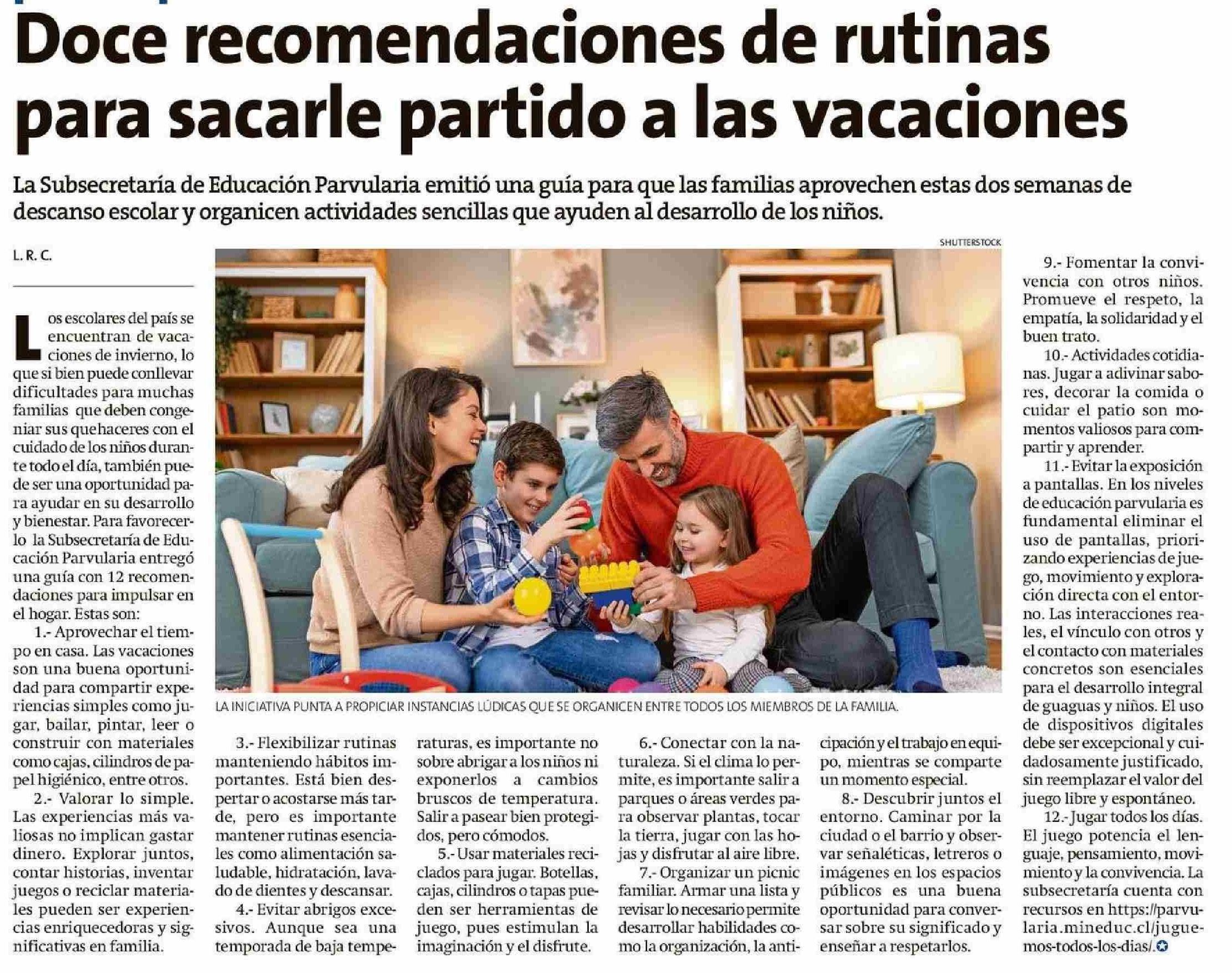 Doce recomendaciones de rutinas para sacarle partido a las vacaciones

La Subsecretaría de Educación Parvularia emitió una guía para que las familias aprovechen estas dos semanas de descanso escolar y organicen actividades sencillas que ayuden al desarrollo de los niños.

L. R. C.

Los escolares del país se encuentran de vacaciones de invierno, lo que si bien puede conllevar dificultades para muchas familias que deben congeniar sus quehaceres con el cuidado de los niños durante todo el día, también puede ser una oportunidad para ayudar en su desarrollo y bienestar. Para favorecerlo la Subsecretaría de Educación Parvularia entregó una guía con 12 recomendaciones para impulsar en el hogar. Estas son:

1.- Aprovechar el tiempo en casa. Las vacaciones son una buena oportunidad para compartir experiencias simples como jugar, bailar, pintar, leer o construir con materiales como cajas, cilindros de papel higiénico, entre otros.

2.- Valorar lo simple. Las experiencias más valiosas no implican gastar dinero. Explorar juntos, contar historias, inventar juegos o reciclar materiales pueden ser experiencias enriquecedoras y significativas en familia.

SHUTTERSTOCK

LA INICIATIVA PUNTA A PROPICIAR INSTANCIAS LÚDICAS QUE SE ORGANICEN ENTRE TODOS LOS MIEMBROS DE LA FAMILIA.

3.- Flexibilizar rutinas manteniendo hábitos importantes. Está bien despertar o acostarse más tarde, pero es importante mantener rutinas esenciales como alimentación saludable, hidratación, lavado de dientes y descansar.

4.- Evitar abrigos excesivos. Aunque sea una temporada de baja temperaturas, es importante no sobre abrigar a los niños ni exponerlos a cambios bruscos de temperatura. Salir a pasear bien protegidos, pero cómodos.

5.- Usar materiales reciclados para jugar. Botellas, cajas, cilindros o tapas pueden ser herramientas de juego, pues estimulan la imaginación y el disfrute.

6.- Conectar con la naturaleza. Si el clima lo permite, es importante salir a parques o áreas verdes para observar plantas, tocar la tierra, jugar con las hojas y disfrutar al aire libre.

7.- Organizar un picnic familiar. Armar una lista y revisar lo necesario permite desarrollar habilidades como la organización, la anticipación y el trabajo en equipo, mientras se comparte un momento especial.

8.- Descubrir juntos el entorno. Caminar por la ciudad o el barrio y observar señaléticas, letreros o imágenes en los espacios públicos es una buena oportunidad para conversar sobre su significado y enseñar a respetarlos.

9.- Fomentar la convivencia con otros niños. Promueve el respeto, la empatía, la solidaridad y el buen trato.

10.- Actividades cotidianas. Jugar a adivinar sabores, decorar la comida o cuidar el patio son momentos valiosos para compartir y aprender.

11.- Evitar la exposición a pantallas. En los niveles de educación parvularia es fundamental eliminar el uso de pantallas, priorizando experiencias de juego, movimiento y exploración directa con el entorno. Las interacciones reales, el vínculo con otros y el contacto con materiales concretos son esenciales para el desarrollo integral de guaguas y niños. El uso de dispositivos digitales debe ser excepcional y cuidadosamente justificado, sin reemplazar el valor del juego libre y espontáneo.

12.- Jugar todos los días. El juego potencia el lenguaje, pensamiento, movimiento y la convivencia. La subsecretaría cuenta con recursos en https://parvularia.mineduc.cl/juguemos-todos-los-dias/.